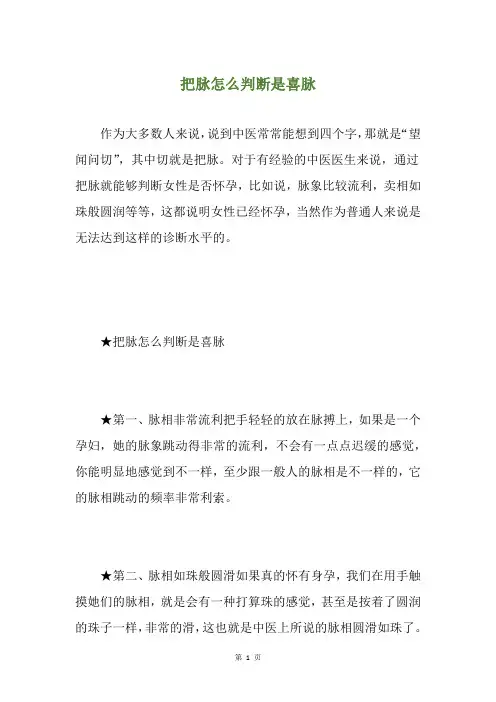 把脉怎么判断是喜脉

作为大多数人来说，说到中医常常能想到四个字，那就是“望闻问切”，其中切就是把脉。对于有经验的中医医生来说，通过把脉就能够判断女性是否怀孕，比如说，脉象比较流利，卖相如珠般圆润等等，这都说明女性已经怀孕，当然作为普通人来说是无法达到这样的诊断水平的。

★把脉怎么判断是喜脉

★第一、脉相非常流利把手轻轻的放在脉搏上，如果是一个孕妇，她的脉象跳动得非常的流利，不会有一点点迟缓的感觉，你能明显地感觉到不一样，至少跟一般人的脉相是不一样的，它的脉相跳动的频率非常利索。

★第二、脉相如珠般圆滑如果真的怀有身孕，我们在用手触摸她们的脉相，就是会有一种打算珠的感觉，甚至是按着了圆润的珠子一样，非常的滑，这也就是中医上所说的脉相圆滑如珠了。

第 1 页